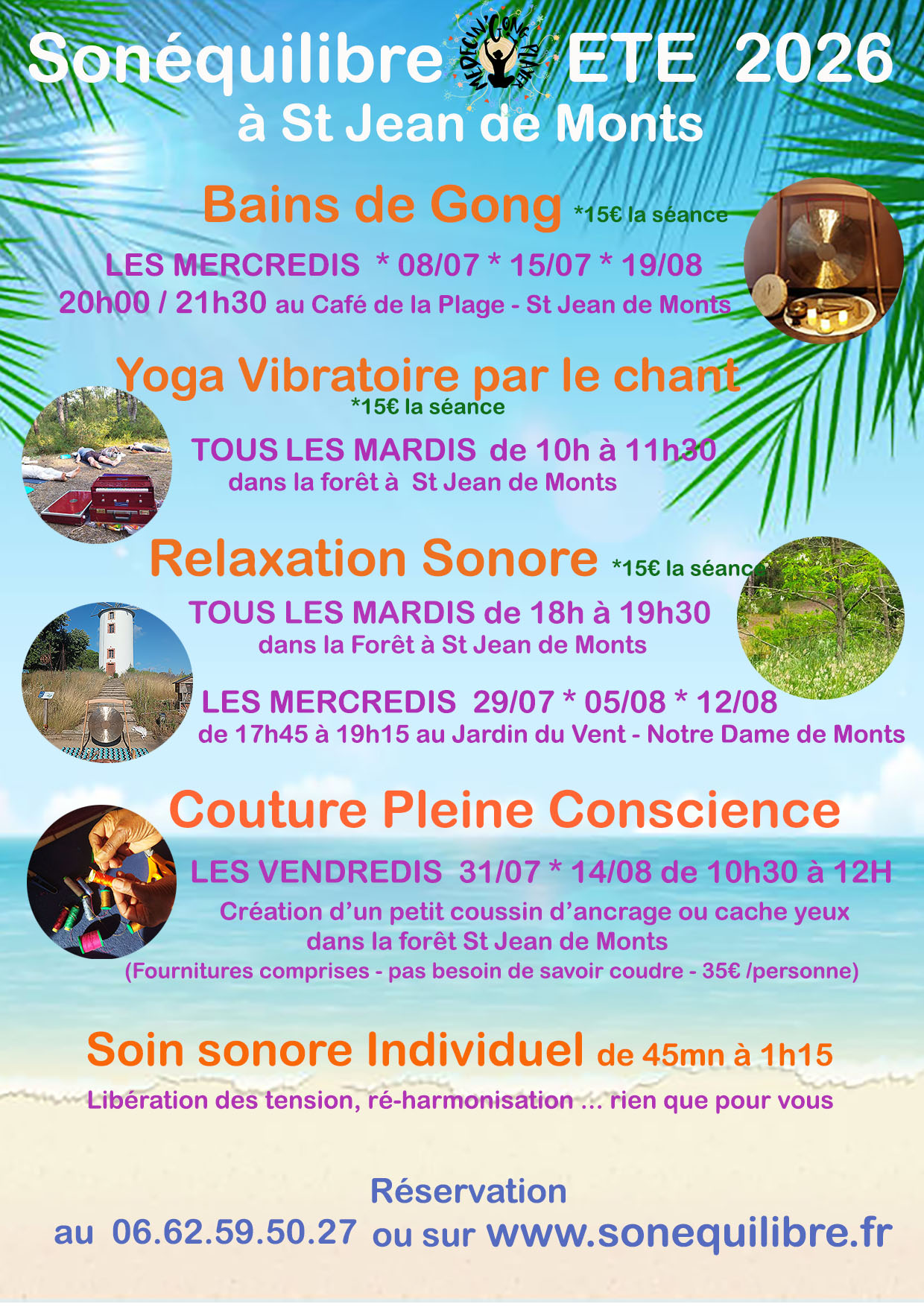 Sonéquilibre ETE 2026

à St Jean de Monts

Bains de Gong *15€ la séance

LES MERCREDIS * 08/07 * 15/07 * 19/08

20h00 / 21h30 au Café de la Plage - St Jean de Monts

Yoga Vibratoire par le chant

*15€ la séance

TOUS LES MARDIS de 10h à 11h30

dans la forêt à St Jean de Monts

Relaxation Sonore *15€ la séance

TOUS LES MARDIS de 18h à 19h30

dans la Forêt à St Jean de Monts

LES MERCREDIS 29/07 * 05/08 * 12/08

de 17h45 à 19h15 au Jardin du Vent - Notre Dame de Monts

Couture Pleine Conscience

LES VENDREDIS 31/07 * 14/08 de 10h30 à 12H

Création d'un petit coussin d'ancrage ou cache yeux

dans la forêt St Jean de Monts

(Fournitures comprises - pas besoin de savoir coudre - 35€ /personne)

Soin sonore Individuel de 45mn à 1h15

Libération des tension, ré-harmonisation ... rien que pour vous

Réservation

au 06.62.59.50.27 ou sur www.sonequilibre.fr